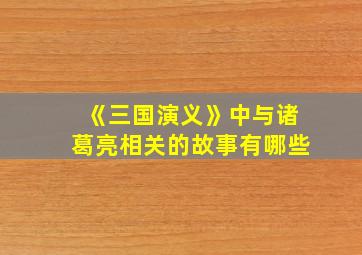 《三国演义》中与诸葛亮相关的故事有哪些